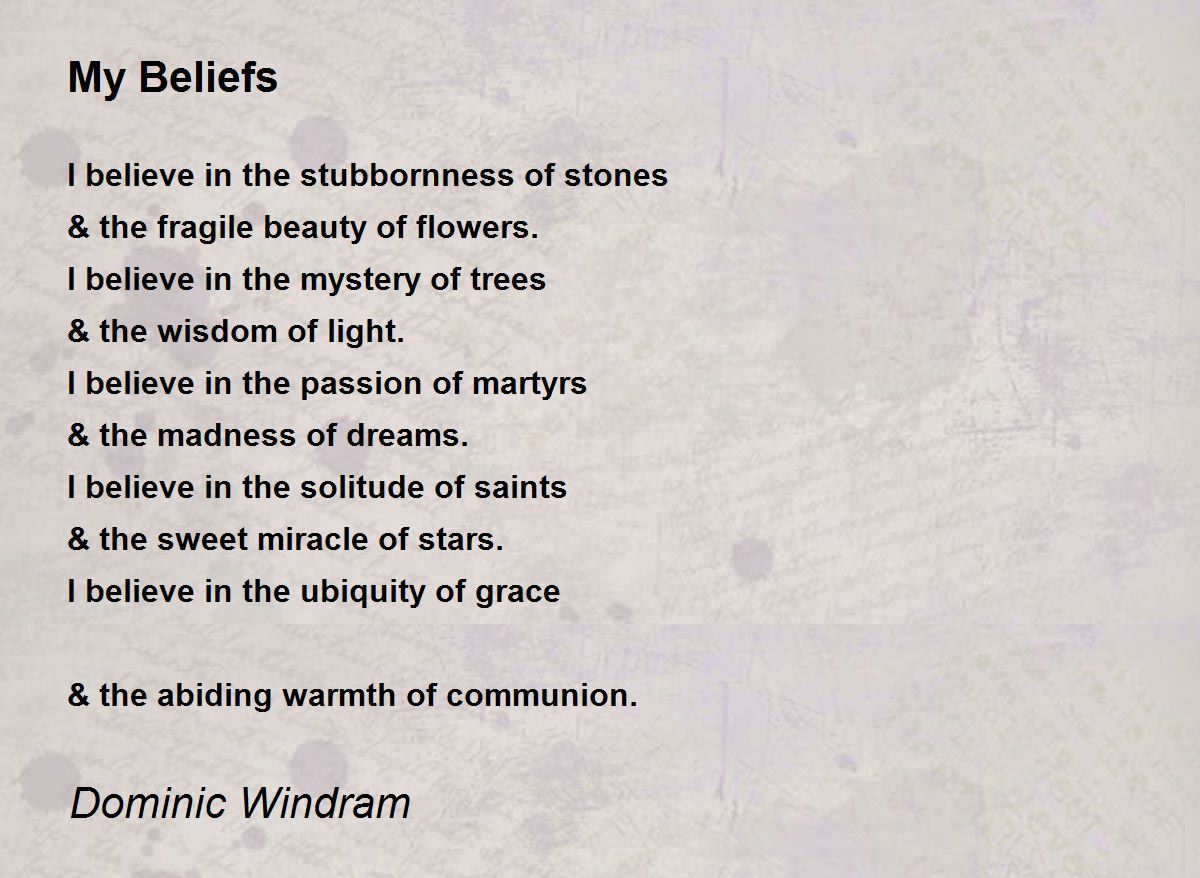 My Beliefs

I believe in the stubbornness of stones
& the fragile beauty of flowers.
I believe in the mystery of trees
& the wisdom of light.
I believe in the passion of martyrs
& the madness of dreams.
I believe in the solitude of saints
& the sweet miracle of stars.
I believe in the ubiquity of grace

& the abiding warmth of communion.

Dominic Windram